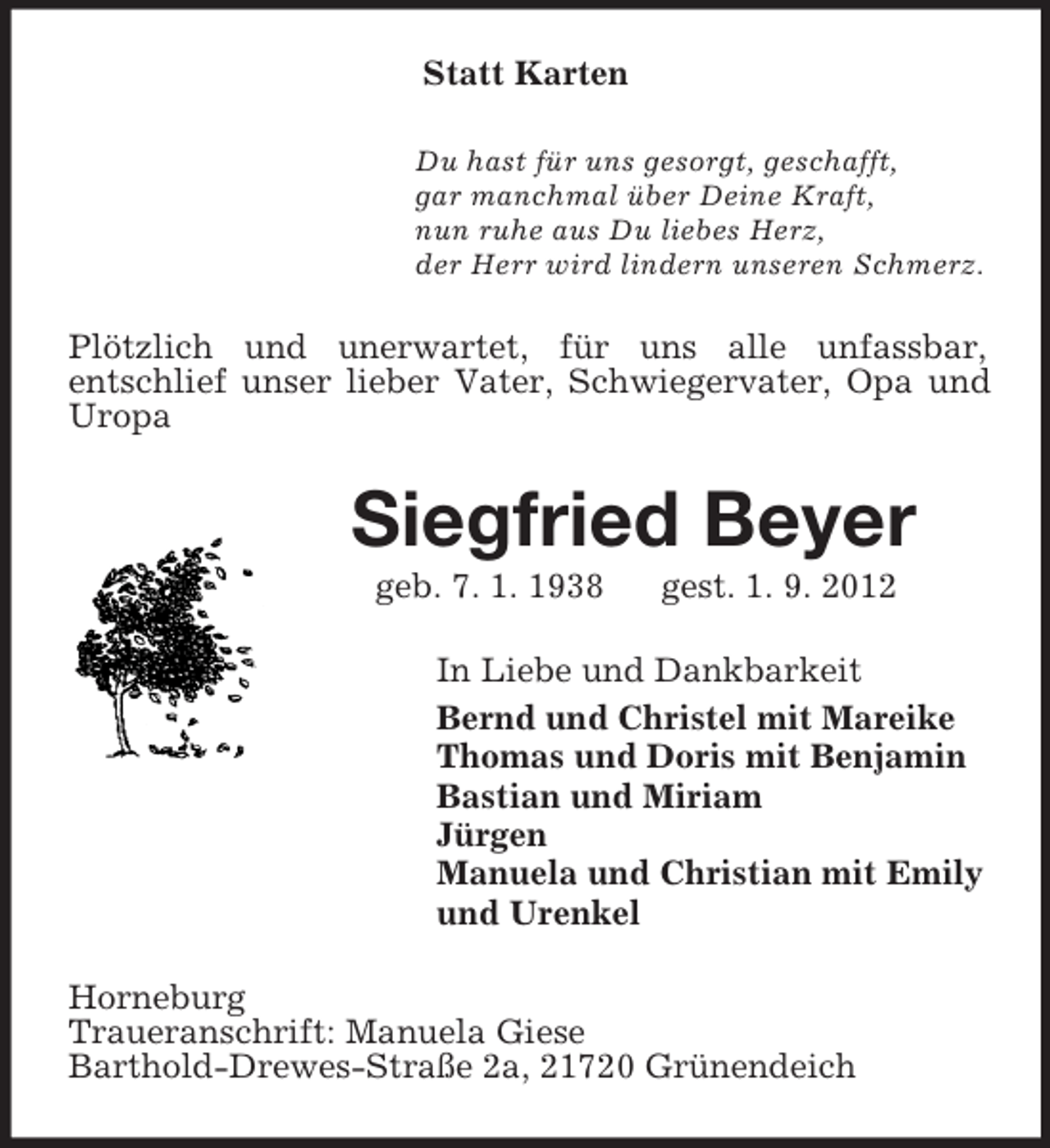 Statt Karten

Du hast für uns gesorgt, geschafft,
gar manchmal über Deine Kraft,
nun ruhe aus Du liebes Herz,
der Herr wird lindern unseren Schmerz.

Plötzlich und unerwartet, für uns alle unfassbar, entschlief unser lieber Vater, Schwiegervater, Opa und Uropa

Siegfried Beyer

geb. 7. 1. 1938 gest. 1. 9. 2012

In Liebe und Dankbarkeit

Bernd und Christel mit Mareike
Thomas und Doris mit Benjamin
Bastian und Miriam
Jürgen
Manuela und Christian mit Emily
und Urenkel

Horneburg
Traueranschrift: Manuela Giese
Barthold-Drewes-Straße 2a, 21720 Grünendeich